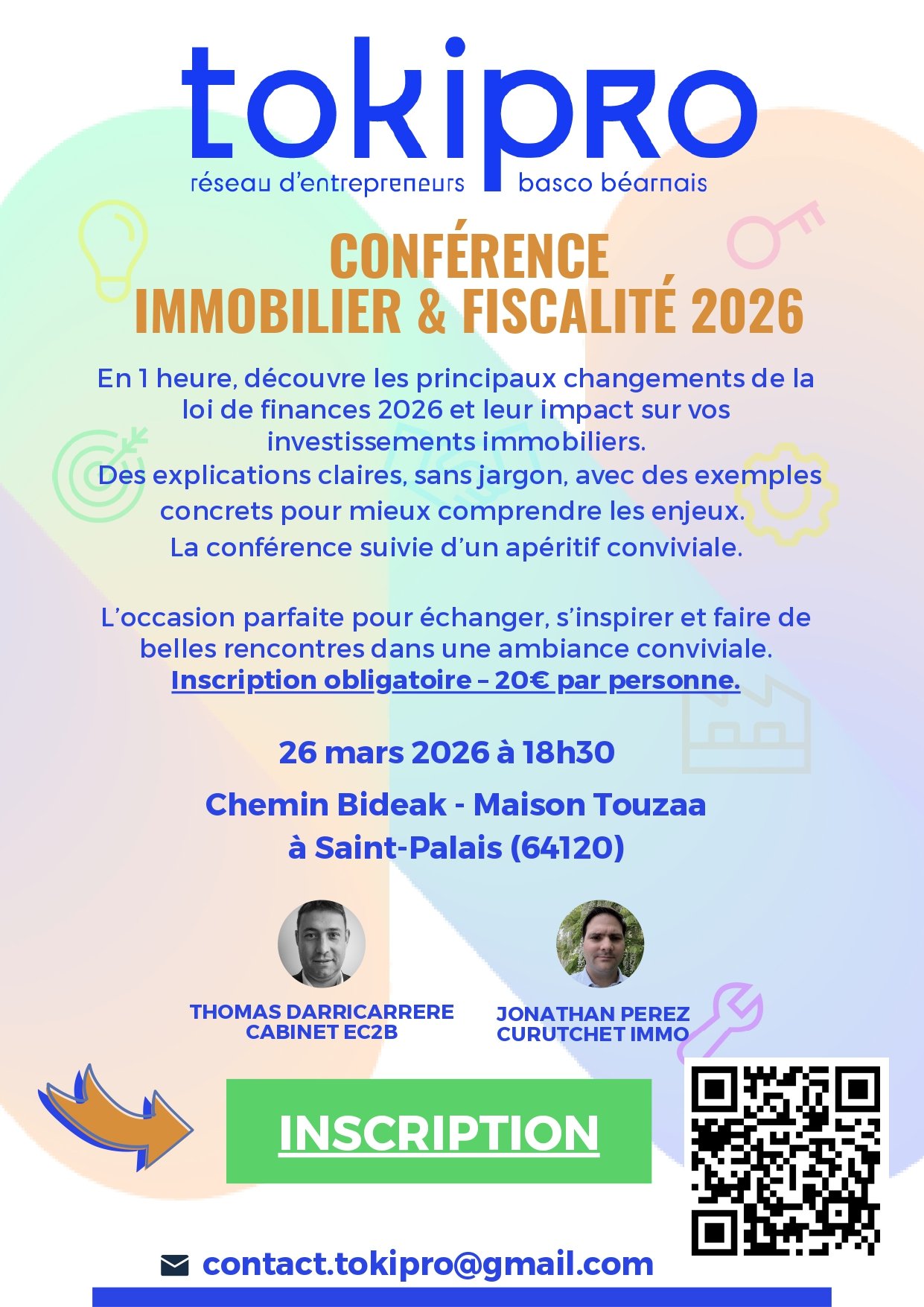 tokipro
réseau d'entrepreneurs basco béarnais

CONFÉRENCE
IMMOBILIER & FISCALITÉ 2026

En 1 heure, découvre les principaux changements de la loi de finances 2026 et leur impact sur vos investissements immobiliers.
Des explications claires, sans jargon, avec des exemples concrets pour mieux comprendre les enjeux.
La conférence suivie d'un apéritif conviviale.

L'occasion parfaite pour échanger, s'inspirer et faire de belles rencontres dans une ambiance conviviale.
Inscription obligatoire – 20€ par personne.

26 mars 2026 à 18h30

Chemin Bideak - Maison Touzaa
à Saint-Palais (64120)

THOMAS DARRICARRERE
CABINET EC2B

JONATHAN PEREZ
CURUTCHET IMMO

INSCRIPTION

contact.tokipro@gmail.com